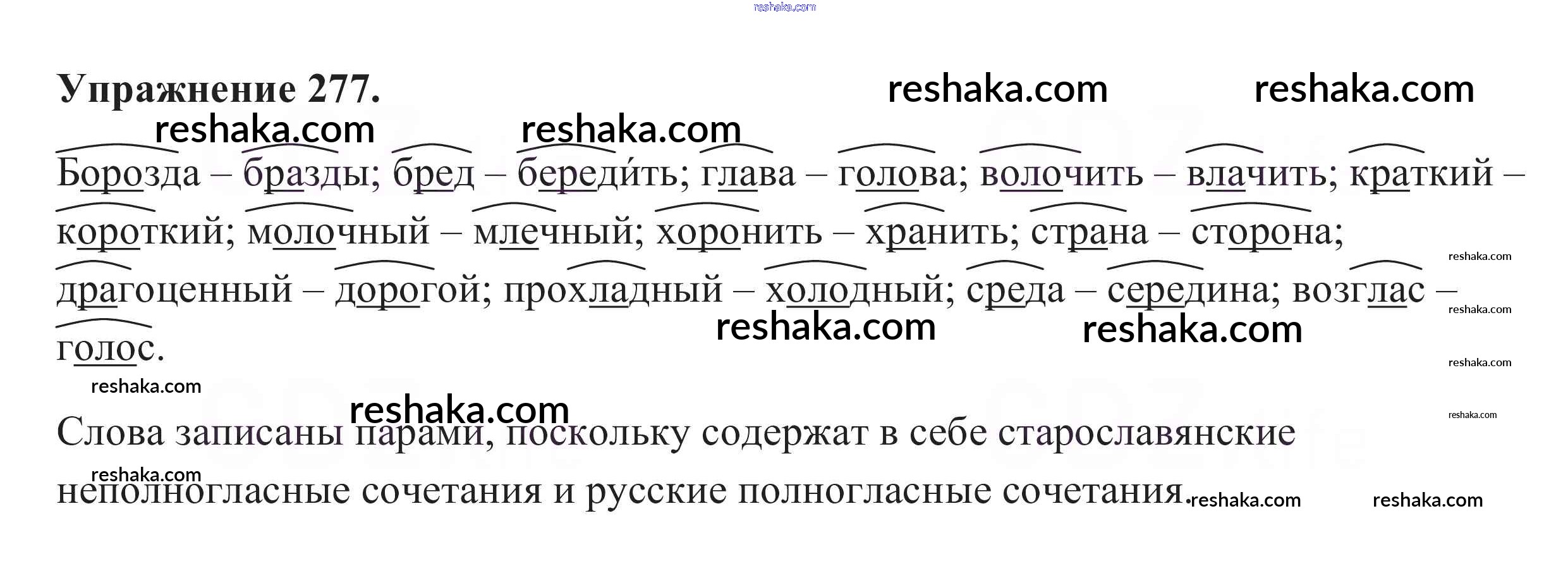 Упражнение 277.

Борозда – бразды; бред – береди́ть; глава – голова; волочить – влачить; краткий – короткий; молочный – млечный; хоронить – хранить; страна – сторона; драгоценный – дорогой; прохладный – холодный; среда – середина; возглас – голос.

Слова записаны парами, поскольку содержат в себе старославянские неполногласные сочетания и русские полногласные сочетания.

reshaka.com